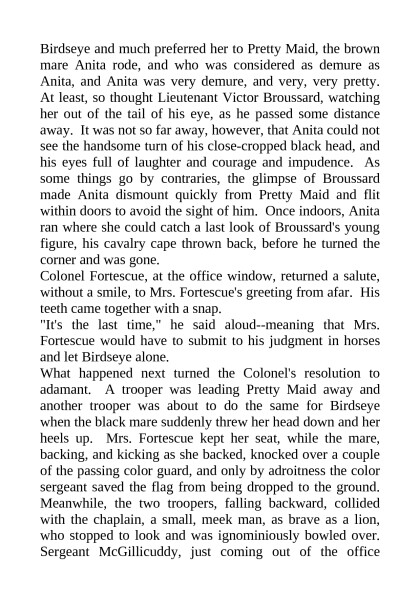 Birdseye and much preferred her to Pretty Maid, the brown mare Anita rode, and who was considered as demure as Anita, and Anita was very demure, and very, very pretty. At least, so thought Lieutenant Victor Broussard, watching her out of the tail of his eye, as he passed some distance away. It was not so far away, however, that Anita could not see the handsome turn of his close-cropped black head, and his eyes full of laughter and courage and impudence. As some things go by contraries, the glimpse of Broussard made Anita dismount quickly from Pretty Maid and flit within doors to avoid the sight of him. Once indoors, Anita ran where she could catch a last look of Broussard's young figure, his cavalry cape thrown back, before he turned the corner and was gone.
Colonel Fortescue, at the office window, returned a salute, without a smile, to Mrs. Fortescue's greeting from afar. His teeth came together with a snap.
"It's the last time," he said aloud--meaning that Mrs. Fortescue would have to submit to his judgment in horses and let Birdseye alone.
What happened next turned the Colonel's resolution to adamant. A trooper was leading Pretty Maid away and another trooper was about to do the same for Birdseye when the black mare suddenly threw her head down and her heels up. Mrs. Fortescue kept her seat, while the mare, backing, and kicking as she backed, knocked over a couple of the passing color guard, and only by adroitness the color sergeant saved the flag from being dropped to the ground. Meanwhile, the two troopers, falling backward, collided with the chaplain, a small, meek man, as brave as a lion, who stopped to look and was ignominiously bowled over. Sergeant McGillicuddy, just coming out of the office